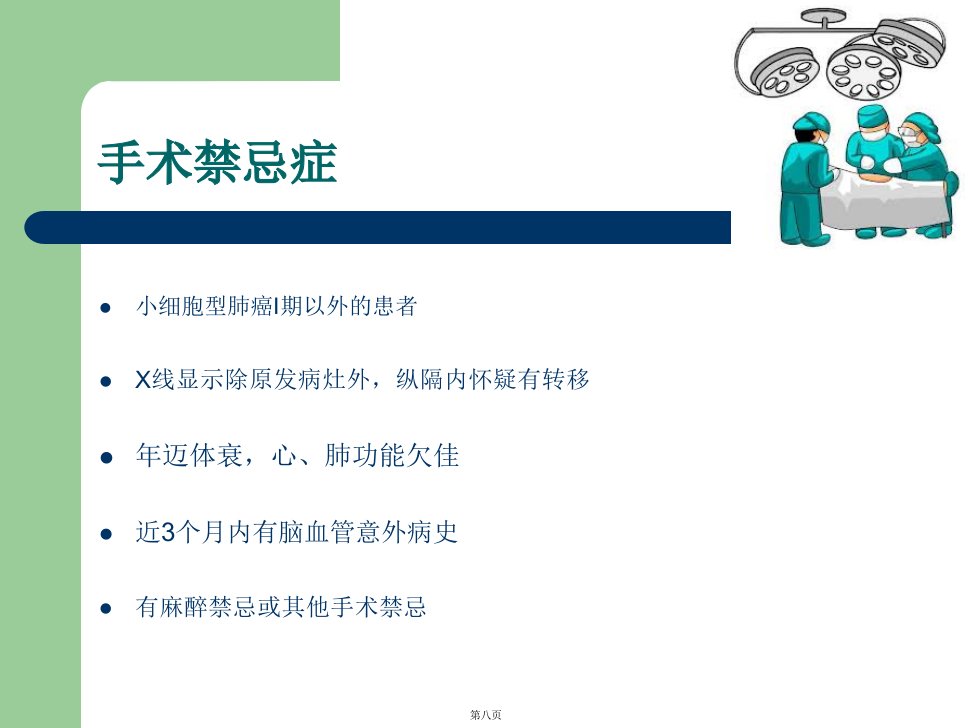 手术禁忌症

• 小细胞型肺癌I期以外的患者

• X线显示除原发病灶外，纵隔内怀疑有转移

• 年迈体衰，心、肺功能欠佳

• 近3个月内有脑血管意外病史

• 有麻醉禁忌或其他手术禁忌

第八页